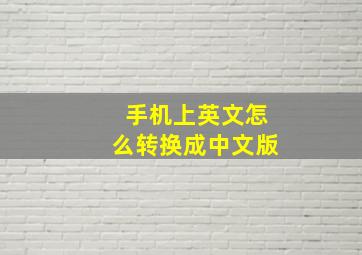 手机上英文怎么转换成中文版